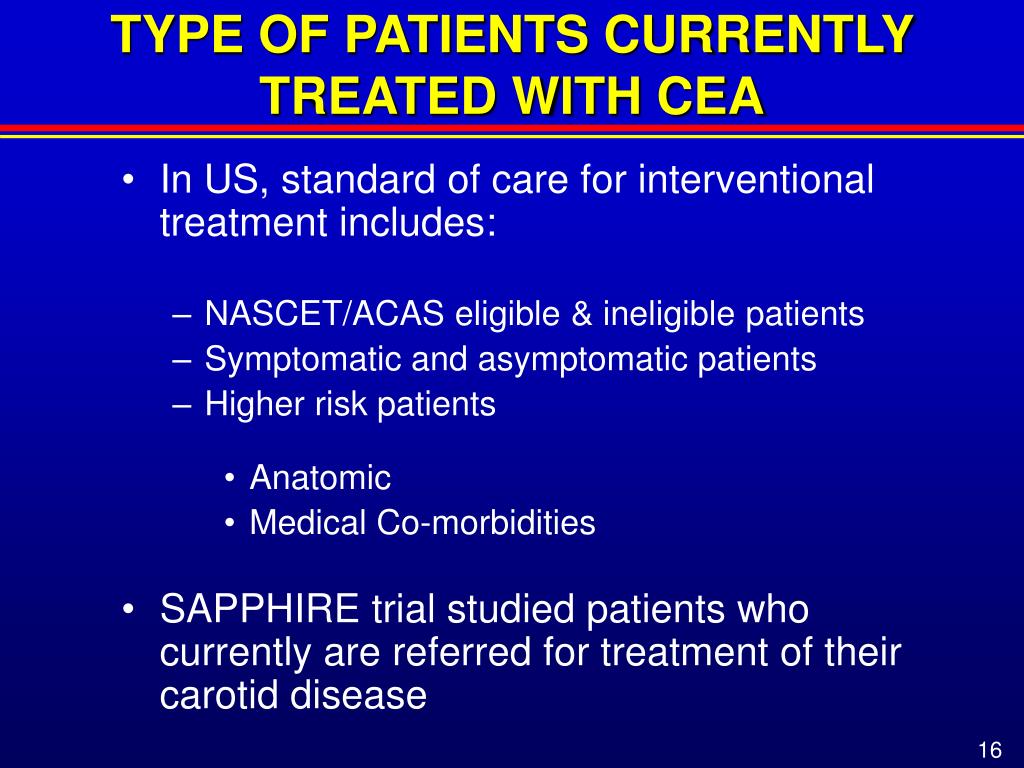 TYPE OF PATIENTS CURRENTLY TREATED WITH CEA

• In US, standard of care for interventional treatment includes:

– NASCET/ACAS eligible & ineligible patients
– Symptomatic and asymptomatic patients
– Higher risk patients

• Anatomic
• Medical Co-morbidities

• SAPPHIRE trial studied patients who currently are referred for treatment of their carotid disease

16